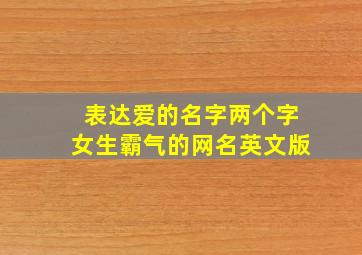 表达爱的名字两个字
女生霸气的网名英文版